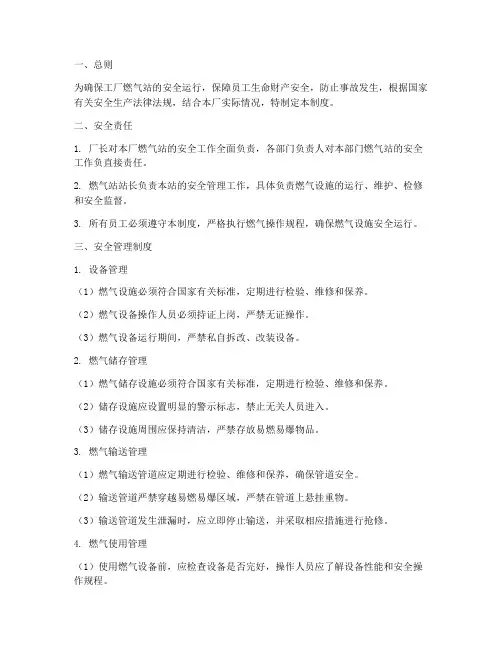 一、总则

为确保工厂燃气站的安全运行，保障员工生命财产安全，防止事故发生，根据国家有关安全生产法律法规，结合本厂实际情况，特制定本制度。

二、安全责任

1. 厂长对本厂燃气站的安全工作全面负责，各部门负责人对本部门燃气站的安全工作负直接责任。

2. 燃气站站长负责本站的安全管理工作，具体负责燃气设施的运行、维护、检修和安全监督。

3. 所有员工必须遵守本制度，严格执行燃气操作规程，确保燃气设施安全运行。

三、安全管理制度

1. 设备管理

（1）燃气设施必须符合国家有关标准，定期进行检验、维修和保养。

（2）燃气设备操作人员必须持证上岗，严禁无证操作。

（3）燃气设备运行期间，严禁私自拆改、改装设备。

2. 燃气储存管理

（1）燃气储存设施必须符合国家有关标准，定期进行检验、维修和保养。

（2）储存设施应设置明显的警示标志，禁止无关人员进入。

（3）储存设施周围应保持清洁，严禁存放易燃易爆物品。

3. 燃气输送管理

（1）燃气输送管道应定期进行检验、维修和保养，确保管道安全。

（2）输送管道严禁穿越易燃易爆区域，严禁在管道上悬挂重物。

（3）输送管道发生泄漏时，应立即停止输送，并采取相应措施进行抢修。

4. 燃气使用管理

（1）使用燃气设备前，应检查设备是否完好，操作人员应了解设备性能和安全操作规程。